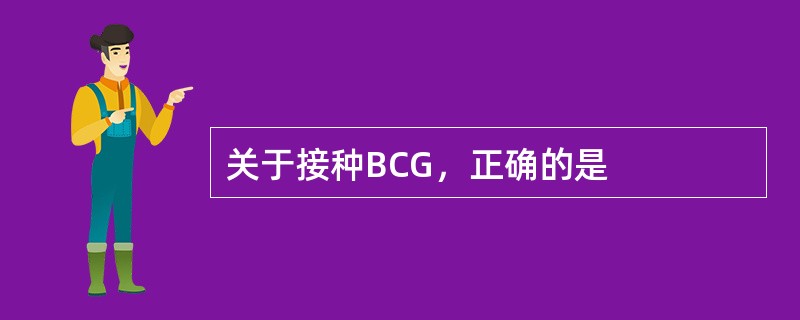 关于接种BCG，正确的是